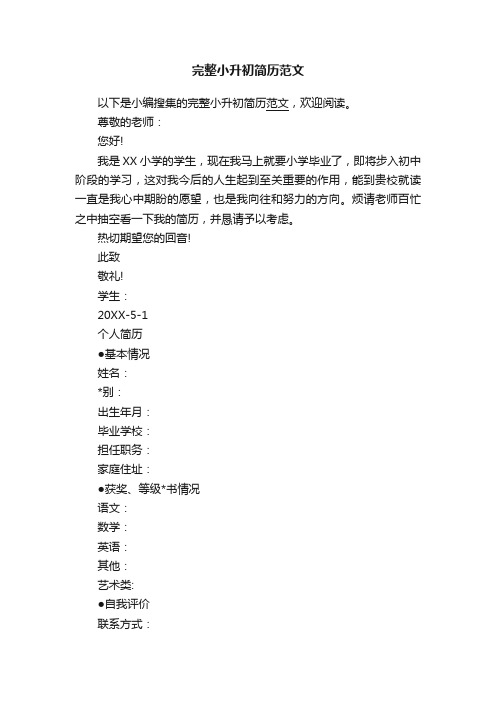 完整小升初简历范文

以下是小编搜集的完整小升初简历范文，欢迎阅读。

尊敬的老师：

您好!

我是XX小学的学生，现在我马上就要小学毕业了，即将步入初中阶段的学习，这对我今后的人生起到至关重要的作用，能到贵校就读一直是我心中期盼的愿望，也是我向往和努力的方向。烦请老师百忙之中抽空看一下我的简历，并恳请予以考虑。

热切期望您的回音!

此致

敬礼!

学生：

20XX-5-1

个人简历

●基本情况

姓名：

*别：

出生年月：

毕业学校：

担任职务：

家庭住址：

●获奖、等级*书情况

语文：

数学：

英语：

其他：

艺术类:

●自我评价

联系方式：